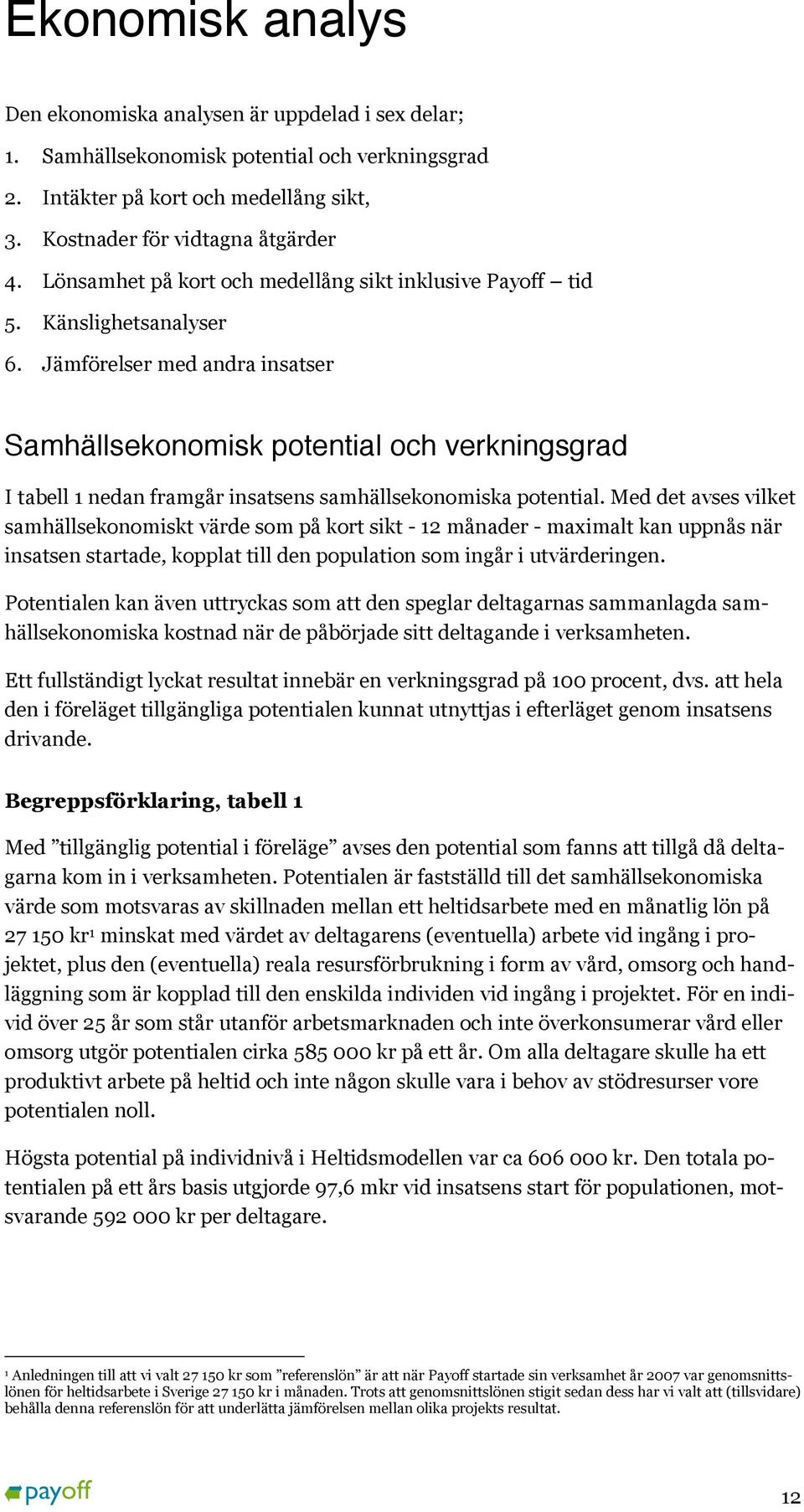 Ekonomisk analys

Den ekonomiska analysen är uppdelad i sex delar;

1. Samhällsekonomisk potential och verkningsgrad
2. Intäkter på kort och medellång sikt,
3. Kostnader för vidtagna åtgärder
4. Lönsamhet på kort och medellång sikt inklusive Payoff – tid
5. Känslighetsanalyser
6. Jämförelser med andra insatser

Samhällsekonomisk potential och verkningsgrad

I tabell 1 nedan framgår insatsens samhällsekonomiska potential. Med det avses vilket samhällsekonomiskt värde som på kort sikt - 12 månader - maximalt kan uppnås när insatsen startade, kopplat till den population som ingår i utvärderingen.

Potentialen kan även uttryckas som att den speglar deltagarnas sammanlagda samhällsekonomiska kostnad när de påbörjade sitt deltagande i verksamheten.

Ett fullständigt lyckat resultat innebär en verkningsgrad på 100 procent, dvs. att hela den i föreläget tillgängliga potentialen kunnat utnyttjas i efterläget genom insatsens drivande.

Begreppsförklaring, tabell 1

Med ”tillgänglig potential i föreläge” avses den potential som fanns att tillgå då deltagarna kom in i verksamheten. Potentialen är fastställd till det samhällsekonomiska värde som motsvaras av skillnaden mellan ett heltidsarbete med en månatlig lön på 27 150 kr¹ minskat med värdet av deltagarens (eventuella) arbete vid ingång i projektet, plus den (eventuella) reala resursförbrukning i form av vård, omsorg och handläggning som är kopplad till den enskilda individen vid ingång i projektet. För en individ över 25 år som står utanför arbetsmarknaden och inte överkonsumerar vård eller omsorg utgör potentialen cirka 585 000 kr på ett år. Om alla deltagare skulle ha ett produktivt arbete på heltid och inte någon skulle vara i behov av stödresurser vore potentialen noll.

Högsta potential på individnivå i Heltidsmodellen var ca 606 000 kr. Den totala potentialen på ett års basis utgjorde 97,6 mkr vid insatsens start för populationen, motsvarande 592 000 kr per deltagare.

¹ Anledningen till att vi valt 27 150 kr som ”referenslön” är att när Payoff startade sin verksamhet år 2007 var genomsnittslönen för heltidsarbete i Sverige 27 150 kr i månaden. Trots att genomsnittslönen stigit sedan dess har vi valt att (tillsvidare) behålla denna referenslön för att underlätta jämförelsen mellan olika projekts resultat.

payoff

12